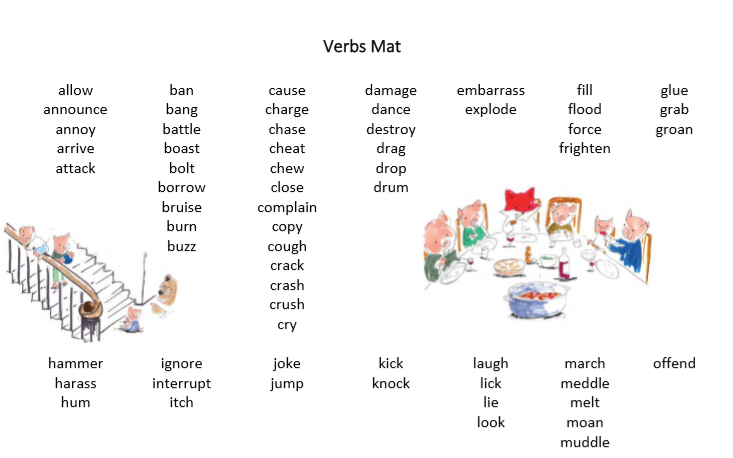 Verbs Mat

allow
announce
annoy
arrive
attack

ban
bang
battle
boast
bolt
borrow
bruise
burn
buzz

cause
charge
chase
cheat
chew
close
complain
copy
cough
crack
crash
crush
cry

damage
dance
destroy
drag
drop
drum

embarrass
explode

fill
flood
force
frighten

glue
grab
groan

hammer
harass
hum

ignore
interrupt
itch

joke
jump

kick
knock

laugh
lick
lie
look

march
meddle
melt
moan
muddle

offend